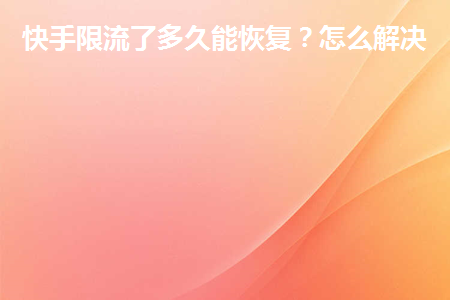 快手限流了多久能恢复？怎么解决